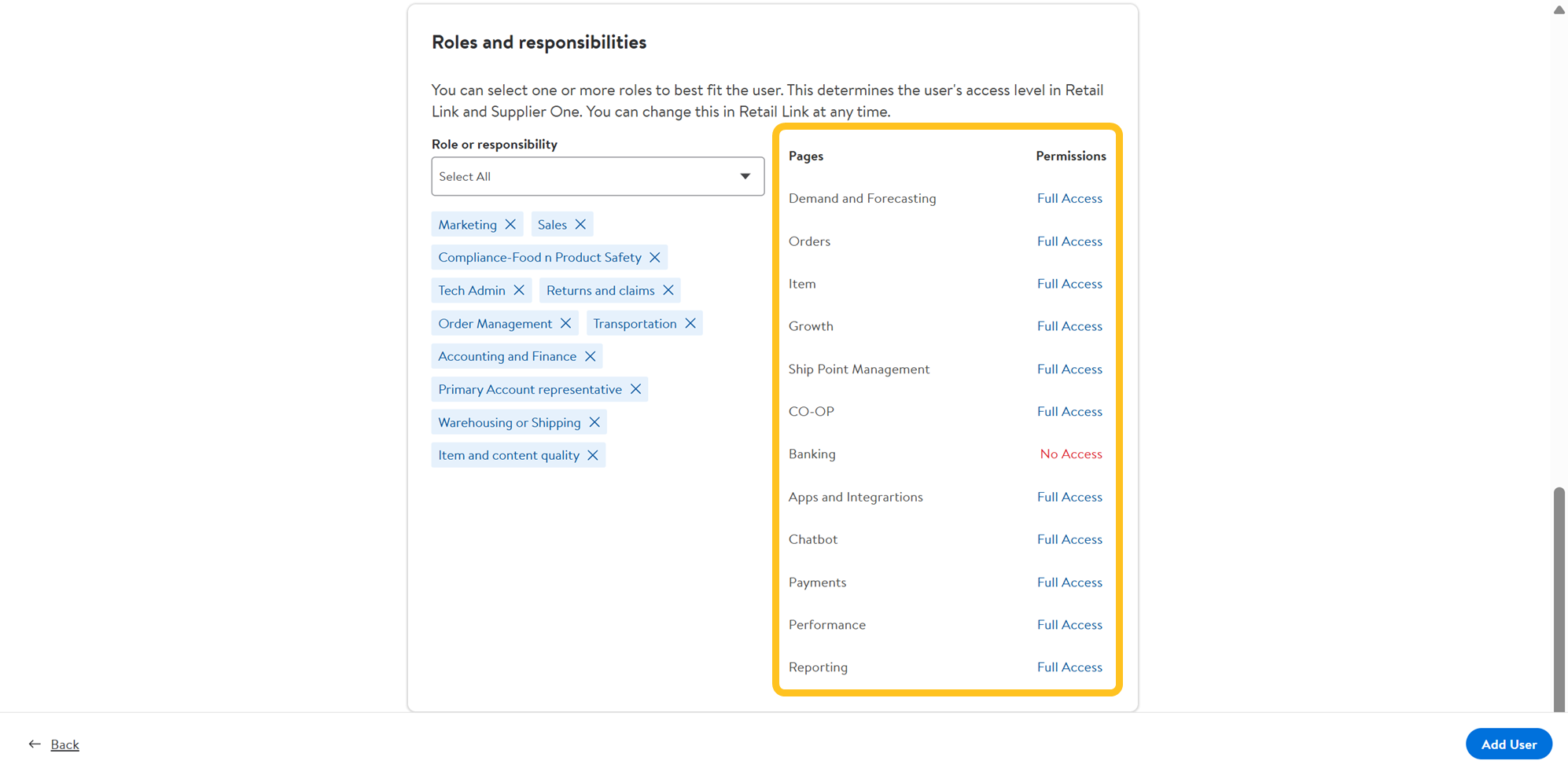 Roles and responsibilities

You can select one or more roles to best fit the user. This determines the user's access level in Retail Link and Supplier One. You can change this in Retail Link at any time.

Role or responsibility

Select All

Marketing
Sales
Compliance-Food n Product Safety
Tech Admin
Returns and claims
Order Management
Transportation
Accounting and Finance
Primary Account representative
Warehousing or Shipping
Item and content quality

| Pages | Permissions |
|---|---|
| Demand and Forecasting | Full Access |
| Orders | Full Access |
| Item | Full Access |
| Growth | Full Access |
| Ship Point Management | Full Access |
| CO-OP | Full Access |
| Banking | No Access |
| Apps and Integrartions | Full Access |
| Chatbot | Full Access |
| Payments | Full Access |
| Performance | Full Access |
| Reporting | Full Access |

Back

Add User